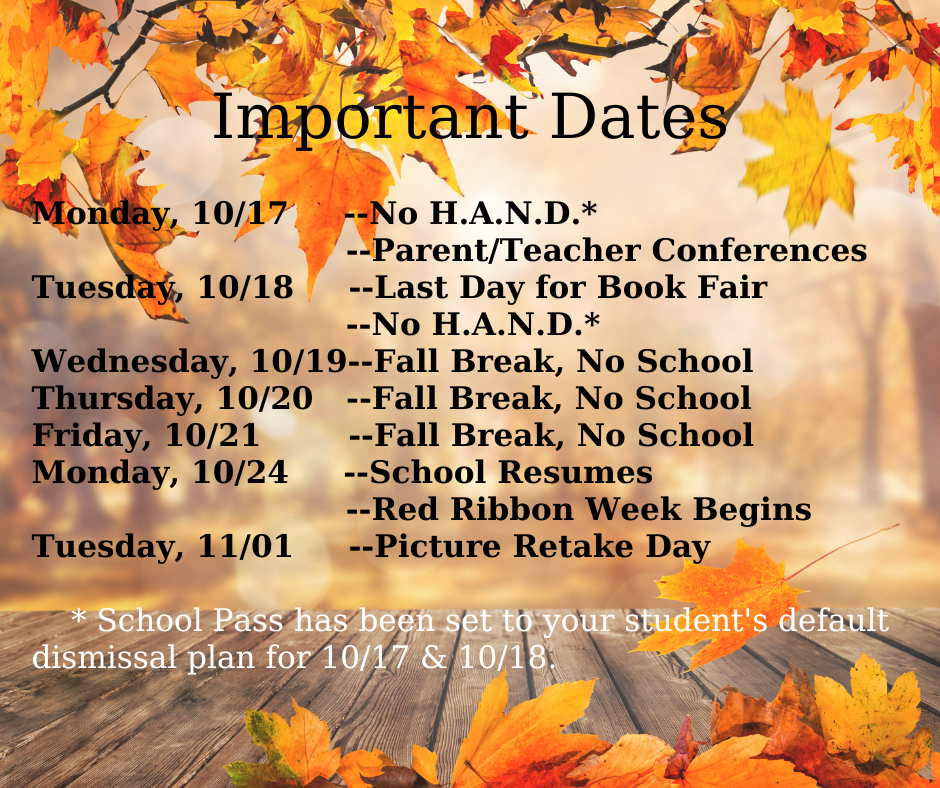 Important Dates

Monday, 10/17 --No H.A.N.D.*
--Parent/Teacher Conferences
Tuesday, 10/18 --Last Day for Book Fair
--No H.A.N.D.*
Wednesday, 10/19--Fall Break, No School
Thursday, 10/20 --Fall Break, No School
Friday, 10/21 --Fall Break, No School
Monday, 10/24 --School Resumes
--Red Ribbon Week Begins
Tuesday, 11/01 --Picture Retake Day

* School Pass has been set to your student's default dismissal plan for 10/17 & 10/18.